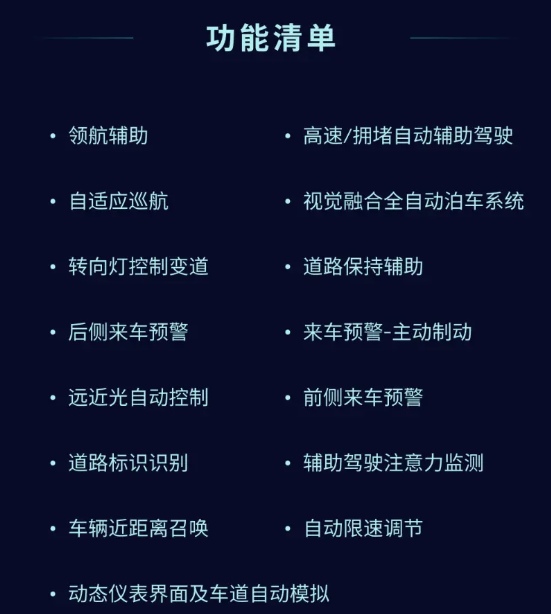 功能清单

• 领航辅助
• 自适应巡航
• 转向灯控制变道
• 后侧来车预警
• 远近光自动控制
• 道路标识识别
• 车辆近距离召唤
• 动态仪表界面及车道自动模拟

• 高速/拥堵自动辅助驾驶
• 视觉融合全自动泊车系统
• 道路保持辅助
• 来车预警-主动制动
• 前侧来车预警
• 辅助驾驶注意力监测
• 自动限速调节